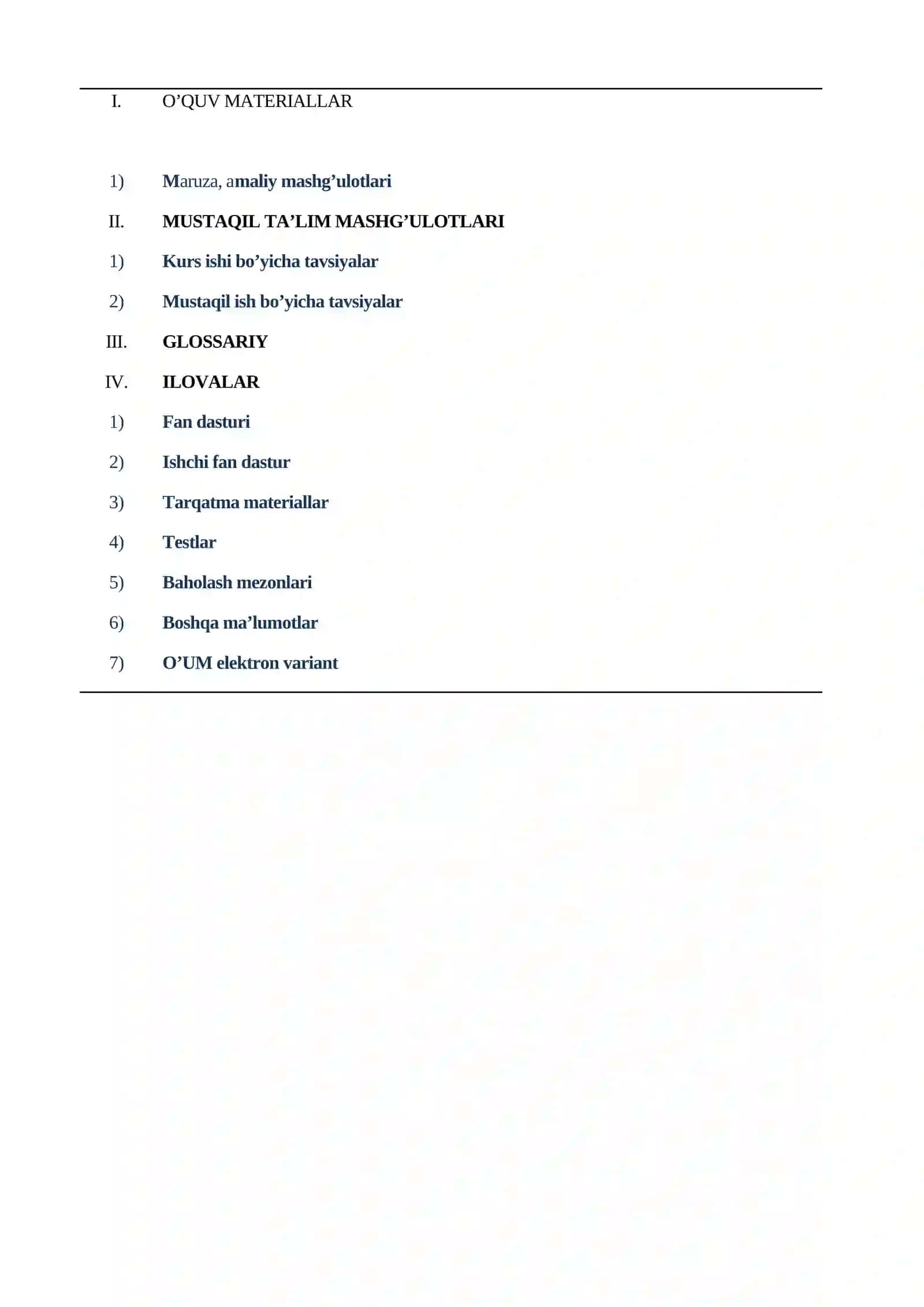 I. O’QUV MATERIALLAR

1) Maruza, amaliy mashg’ulotlari

II. MUSTAQIL TA’LIM MASHG’ULOTLARI

1) Kurs ishi bo’yicha tavsiyalar

2) Mustaqil ish bo’yicha tavsiyalar

III. GLOSSARIY

IV. ILOVALAR

1) Fan dasturi

2) Ishchi fan dastur

3) Tarqatma materiallar

4) Testlar

5) Baholash mezonlari

6) Boshqa ma’lumotlar

7) O’UM elektron variant